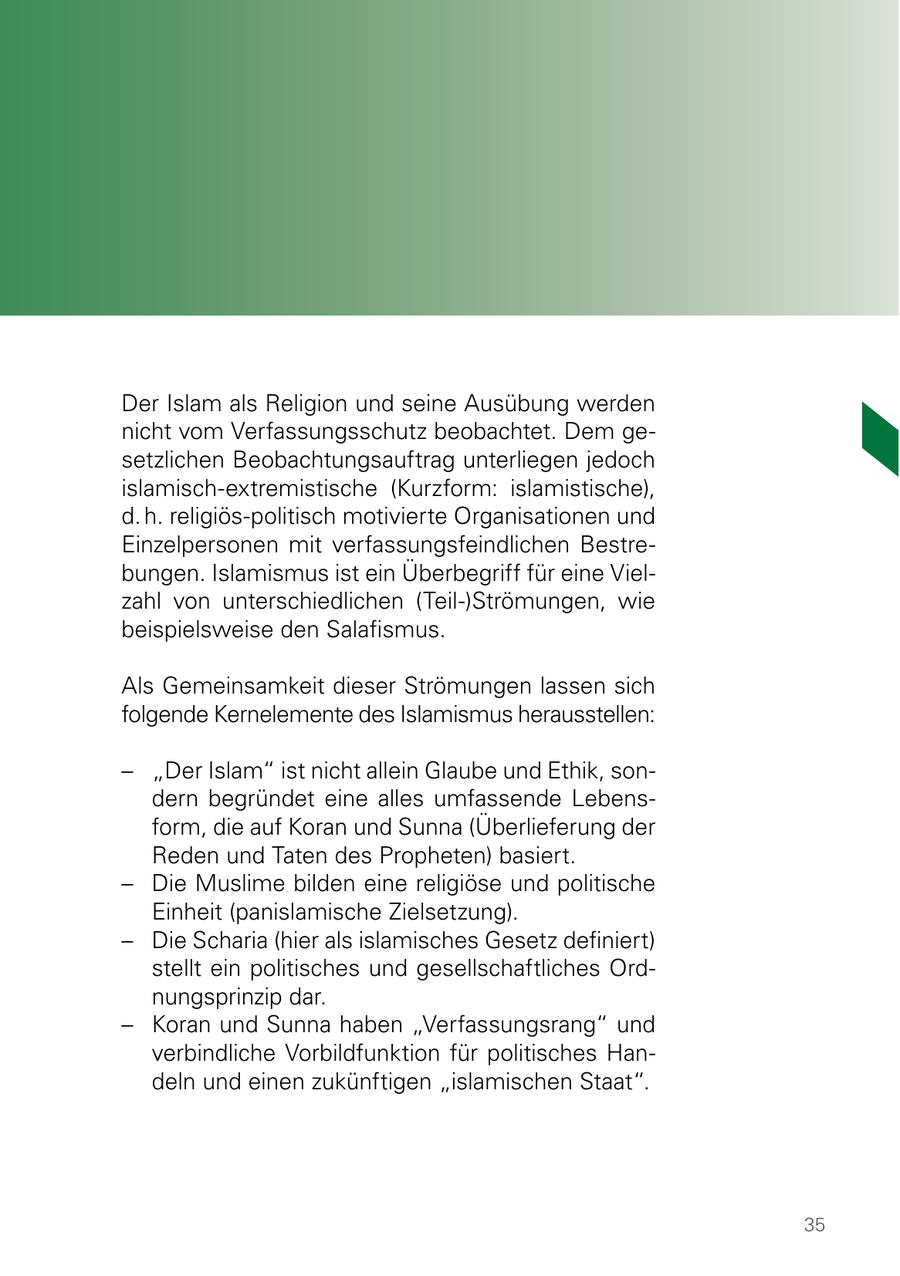 Der Islam als Religion und seine Ausübung werden nicht vom Verfassungsschutz beobachtet. Dem gesetzlichen Beobachtungsauftrag unterliegen jedoch islamisch-extremistische (Kurzform: islamistische), d. h. religiös-politisch motivierte Organisationen und Einzelpersonen mit verfassungsfeindlichen Bestrebungen. Islamismus ist ein Überbegriff für eine Vielzahl von unterschiedlichen (Teil-)Strömungen, wie beispielsweise den Salafismus.

Als Gemeinsamkeit dieser Strömungen lassen sich folgende Kernelemente des Islamismus herausstellen:

– „Der Islam“ ist nicht allein Glaube und Ethik, sondern begründet eine alles umfassende Lebensform, die auf Koran und Sunna (Überlieferung der Reden und Taten des Propheten) basiert.
– Die Muslime bilden eine religiöse und politische Einheit (panislamische Zielsetzung).
– Die Scharia (hier als islamisches Gesetz definiert) stellt ein politisches und gesellschaftliches Ordnungsprinzip dar.
– Koran und Sunna haben „Verfassungsrang“ und verbindliche Vorbildfunktion für politisches Handeln und einen zukünftigen „islamischen Staat“.

35